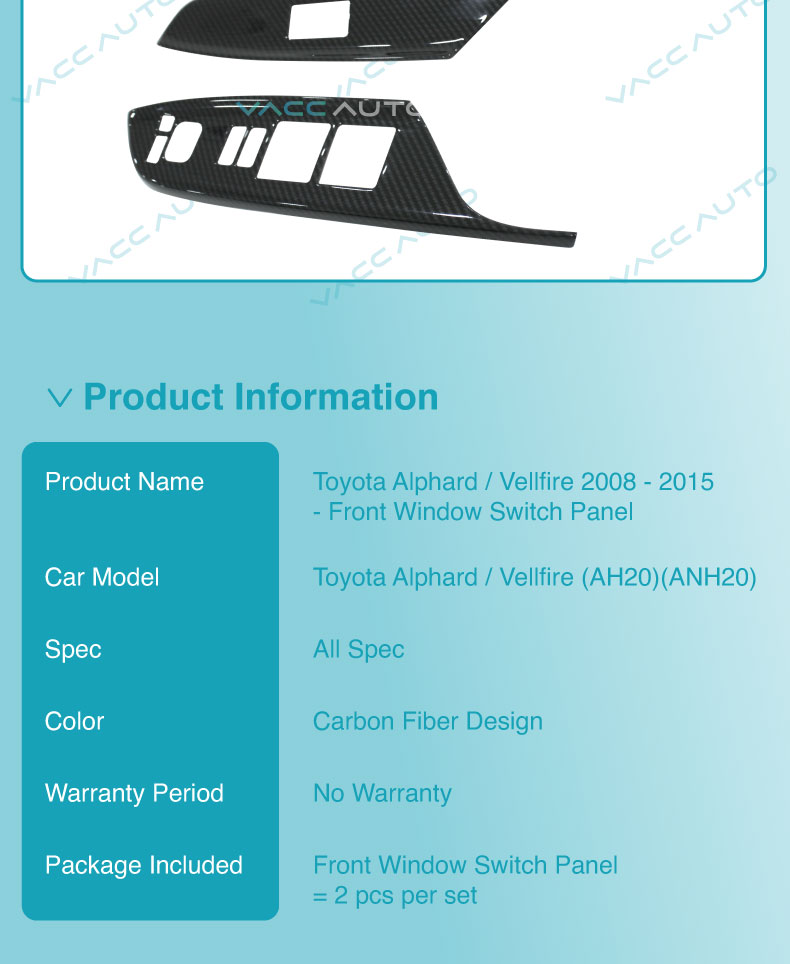 VACC AUTO

Product Information

| Product Name | Toyota Alphard / Vellfire 2008 - 2015 - Front Window Switch Panel |
|---|---|
| Car Model | Toyota Alphard / Vellfire (AH20)(ANH20) |
| Spec | All Spec |
| Color | Carbon Fiber Design |
| Warranty Period | No Warranty |
| Package Included | Front Window Switch Panel = 2 pcs per set |